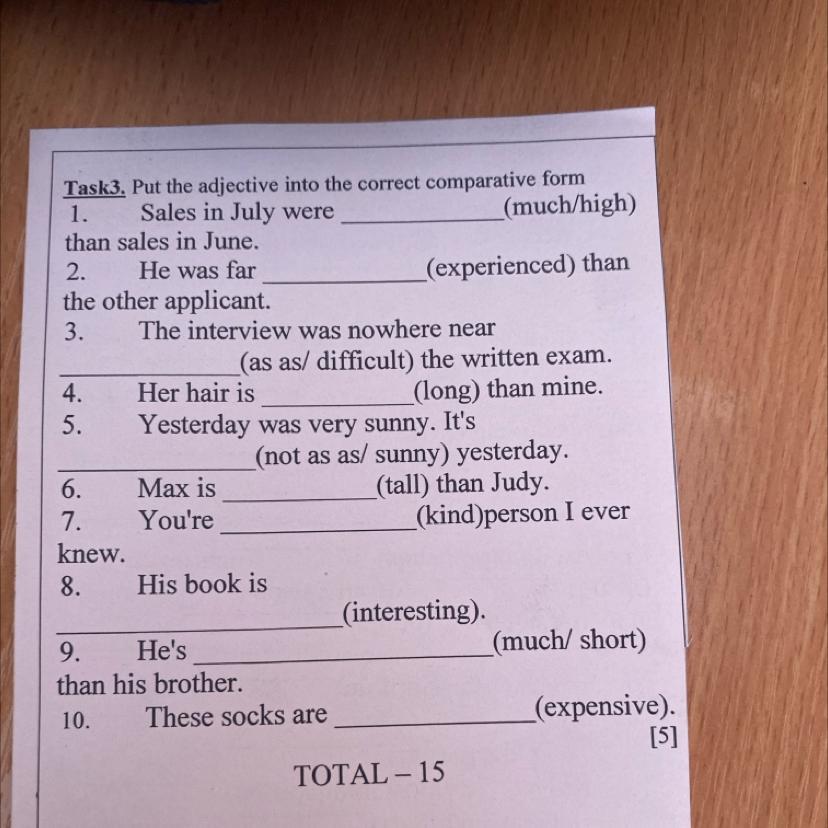 Task3. Put the adjective into the correct comparative form
1. Sales in July were ____________(much/high) than sales in June.
2. He was far ____________(experienced) than the other applicant.
3. The interview was nowhere near ____________(as as/ difficult) the written exam.
4. Her hair is ____________(long) than mine.
5. Yesterday was very sunny. It's ____________(not as as/ sunny) yesterday.
6. Max is ____________(tall) than Judy.
7. You're ____________(kind)person I ever knew.
8. His book is ____________(interesting).
9. He's ____________(much/ short) than his brother.
10. These socks are ____________(expensive).
[5]

TOTAL – 15